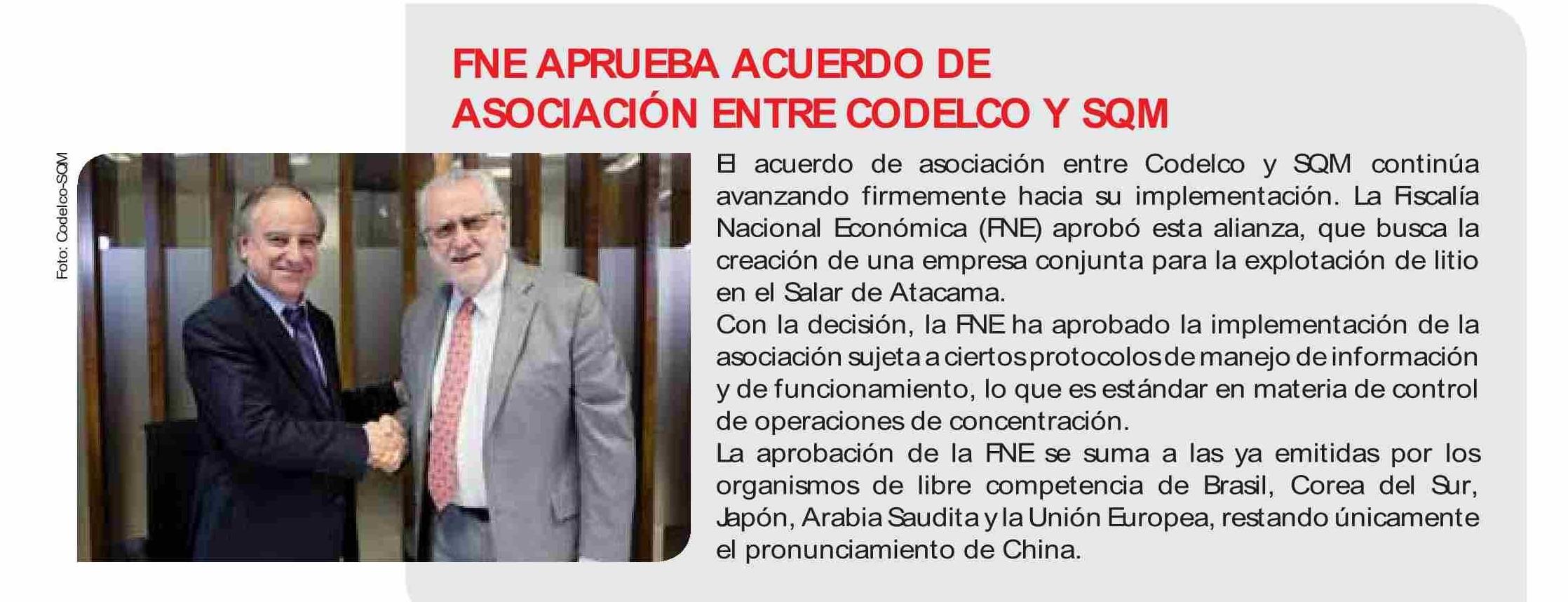 FNE APRUEBA ACUERDO DE ASOCIACIÓN ENTRE CODELCO Y SQM

Foto: Codelco-SQM

El acuerdo de asociación entre Codelco y SQM continúa avanzando firmemente hacia su implementación. La Fiscalía Nacional Económica (FNE) aprobó esta alianza, que busca la creación de una empresa conjunta para la explotación de litio en el Salar de Atacama.
Con la decisión, la FNE ha aprobado la implementación de la asociación sujeta a ciertos protocolos de manejo de información y de funcionamiento, lo que es estándar en materia de control de operaciones de concentración.
La aprobación de la FNE se suma a las ya emitidas por los organismos de libre competencia de Brasil, Corea del Sur, Japón, Arabia Saudita y la Unión Europea, restando únicamente el pronunciamiento de China.